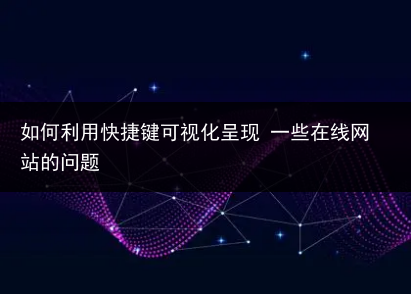 如何利用快捷键可视化呈现 一些在线网站的问题